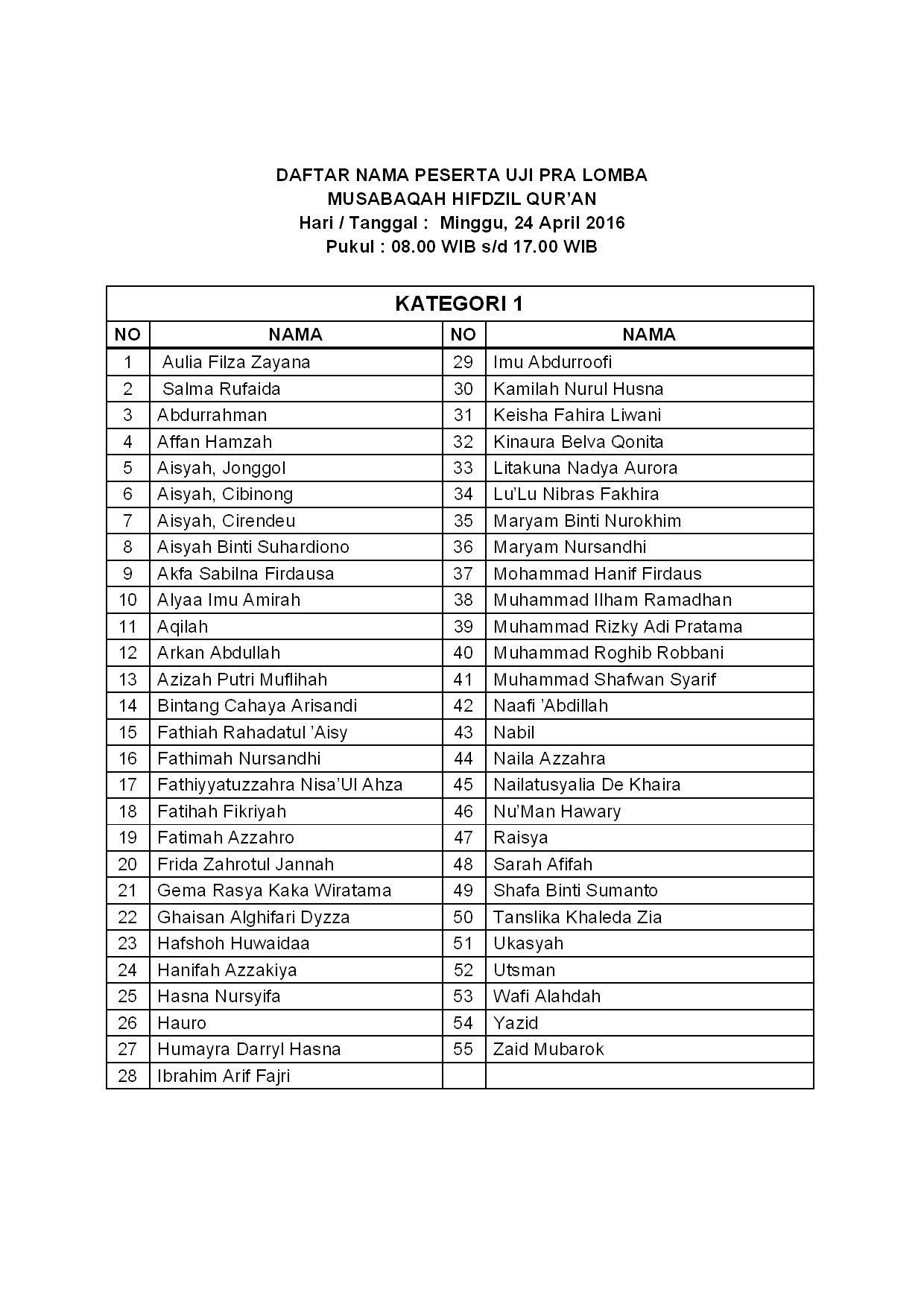 DAFTAR NAMA PESERTA UJI PRA LOMBA
MUSABAQAH HIFDZIL QUR'AN
Hari / Tanggal : Minggu, 24 April 2016
Pukul : 08.00 WIB s/d 17.00 WIB

KATEGORI 1

| NO | NAMA | NO | NAMA |
|---|---|---|---|
| 1 | Aulia Filza Zayana | 29 | Imu Abdurroofi |
| 2 | Salma Rufaida | 30 | Kamilah Nurul Husna |
| 3 | Abdurrahman | 31 | Keisha Fahira Liwani |
| 4 | Affan Hamzah | 32 | Kinaura Belva Qonita |
| 5 | Aisyah, Jonggol | 33 | Litakuna Nadya Aurora |
| 6 | Aisyah, Cibinong | 34 | Lu'Lu Nibras Fakhira |
| 7 | Aisyah, Cirendeu | 35 | Maryam Binti Nurokhim |
| 8 | Aisyah Binti Suhardiono | 36 | Maryam Nursandhi |
| 9 | Akfa Sabilna Firdausa | 37 | Mohammad Hanif Firdaus |
| 10 | Alyaa Imu Amirah | 38 | Muhammad Ilham Ramadhan |
| 11 | Aqilah | 39 | Muhammad Rizky Adi Pratama |
| 12 | Arkan Abdullah | 40 | Muhammad Roghib Robbani |
| 13 | Azizah Putri Muflihah | 41 | Muhammad Shafwan Syarif |
| 14 | Bintang Cahaya Arisandi | 42 | Naafi 'Abdillah |
| 15 | Fathiah Rahadatul 'Aisy | 43 | Nabil |
| 16 | Fathimah Nursandhi | 44 | Naila Azzahra |
| 17 | Fathiyyatuzzahra Nisa'Ul Ahza | 45 | Nailatusyalia De Khaira |
| 18 | Fatihah Fikriyah | 46 | Nu'Man Hawary |
| 19 | Fatimah Azzahro | 47 | Raisya |
| 20 | Frida Zahrotul Jannah | 48 | Sarah Afifah |
| 21 | Gema Rasya Kaka Wiratama | 49 | Shafa Binti Sumanto |
| 22 | Ghaisan Alghifari Dyzza | 50 | Tanslika Khaleda Zia |
| 23 | Hafshoh Huwaidaa | 51 | Ukasyah |
| 24 | Hanifah Azzakiya | 52 | Utsman |
| 25 | Hasna Nursyifa | 53 | Wafi Alahdah |
| 26 | Hauro | 54 | Yazid |
| 27 | Humayra Darryl Hasna | 55 | Zaid Mubarok |
| 28 | Ibrahim Arif Fajri | | |